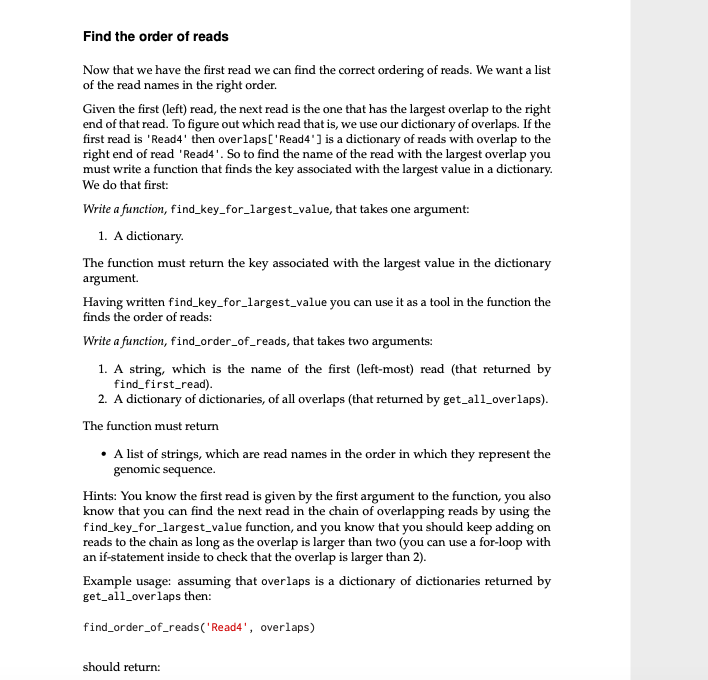 Find the order of reads

Now that we have the first read we can find the correct ordering of reads. We want a list of the read names in the right order.

Given the first (left) read, the next read is the one that has the largest overlap to the right end of that read. To figure out which read that is, we use our dictionary of overlaps. If the first read is 'Read4' then overlaps['Read4'] is a dictionary of reads with overlap to the right end of read 'Read4'. So to find the name of the read with the largest overlap you must write a function that finds the key associated with the largest value in a dictionary. We do that first:

Write a function, find_key_for_largest_value, that takes one argument:

1. A dictionary.

The function must return the key associated with the largest value in the dictionary argument.

Having written find_key_for_largest_value you can use it as a tool in the function the finds the order of reads:

Write a function, find_order_of_reads, that takes two arguments:

1. A string, which is the name of the first (left-most) read (that returned by find_first_read).
2. A dictionary of dictionaries, of all overlaps (that returned by get_all_overlaps).

The function must return

• A list of strings, which are read names in the order in which they represent the genomic sequence.

Hints: You know the first read is given by the first argument to the function, you also know that you can find the next read in the chain of overlapping reads by using the find_key_for_largest_value function, and you know that you should keep adding on reads to the chain as long as the overlap is larger than two (you can use a for-loop with an if-statement inside to check that the overlap is larger than 2).

Example usage: assuming that overlaps is a dictionary of dictionaries returned by get_all_overlaps then:

find_order_of_reads('Read4', overlaps)

should return: